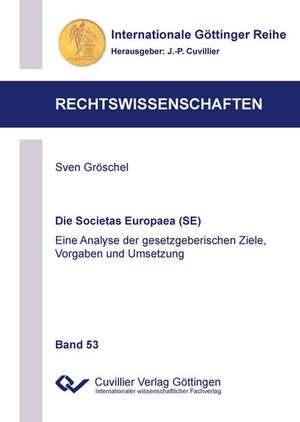 Internationale Göttinger Reihe
Herausgeber: J.-P. Cuvillier

RECHTSWISSENSCHAFTEN

Sven Gröschel

Die Societas Europaea (SE)
Eine Analyse der gesetzgeberischen Ziele, Vorgaben und Umsetzung

Band 53

Cuvillier Verlag Göttingen
Internationaler wissenschaftlicher Fachverlag